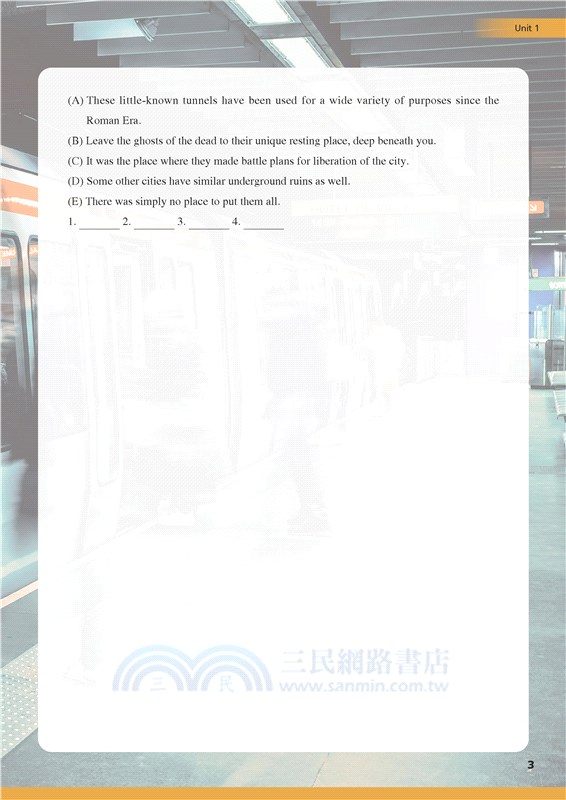 Unit 1

(A) These little-known tunnels have been used for a wide variety of purposes since the Roman Era.

(B) Leave the ghosts of the dead to their unique resting place, deep beneath you.

(C) It was the place where they made battle plans for liberation of the city.

(D) Some other cities have similar underground ruins as well.

(E) There was simply no place to put them all.

1. ____ 2. ____ 3. ____ 4. ____

3

三民網路書店
www.sanmin.com.tw